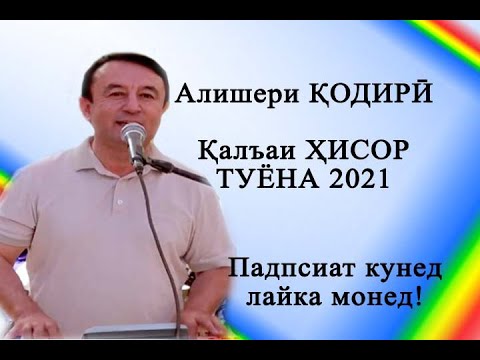 Алишери ҚОДИРӢ

Қалъаи ҲИСОР
ТУЁНА 2021

Падпсиат кунед
лайка монед!